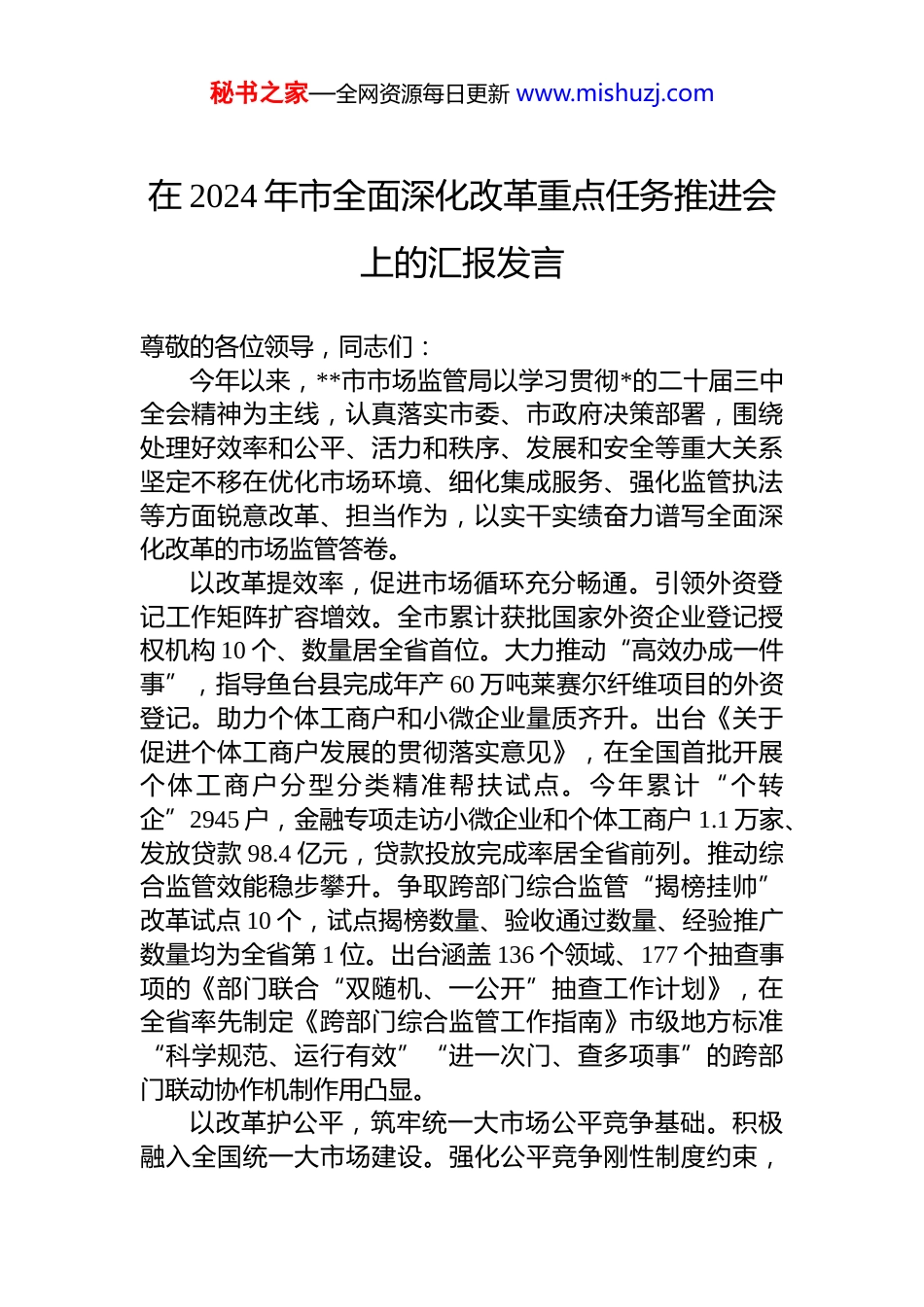 秘书之家—全网资源每日更新 www.mishuzj.com

在 2024 年市全面深化改革重点任务推进会上的汇报发言

尊敬的各位领导，同志们：

今年以来，**市市场监管局以学习贯彻*的二十届三中全会精神为主线，认真落实市委、市政府决策部署，围绕处理好效率和公平、活力和秩序、发展和安全等重大关系坚定不移在优化市场环境、细化集成服务、强化监管执法等方面锐意改革、担当作为，以实干实绩奋力谱写全面深化改革的市场监管答卷。

以改革提效率，促进市场循环充分畅通。引领外资登记工作矩阵扩容增效。全市累计获批国家外资企业登记授权机构 10 个、数量居全省首位。大力推动“高效办成一件事”，指导鱼台县完成年产 60 万吨莱赛尔纤维项目的外资登记。助力个体工商户和小微企业量质齐升。出台《关于促进个体工商户发展的贯彻落实意见》，在全国首批开展个体工商户分型分类精准帮扶试点。今年累计“个转企”2945 户，金融专项走访小微企业和个体工商户 1.1 万家、发放贷款 98.4 亿元，贷款投放完成率居全省前列。推动综合监管效能稳步攀升。争取跨部门综合监管“揭榜挂帅”改革试点 10 个，试点揭榜数量、验收通过数量、经验推广数量均为全省第 1 位。出台涵盖 136 个领域、177 个抽查事项的《部门联合“双随机、一公开”抽查工作计划》，在全省率先制定《跨部门综合监管工作指南》市级地方标准“科学规范、运行有效”“进一次门、查多项事”的跨部门联动协作机制作用凸显。

以改革护公平，筑牢统一大市场公平竞争基础。积极融入全国统一大市场建设。强化公平竞争刚性制度约束，